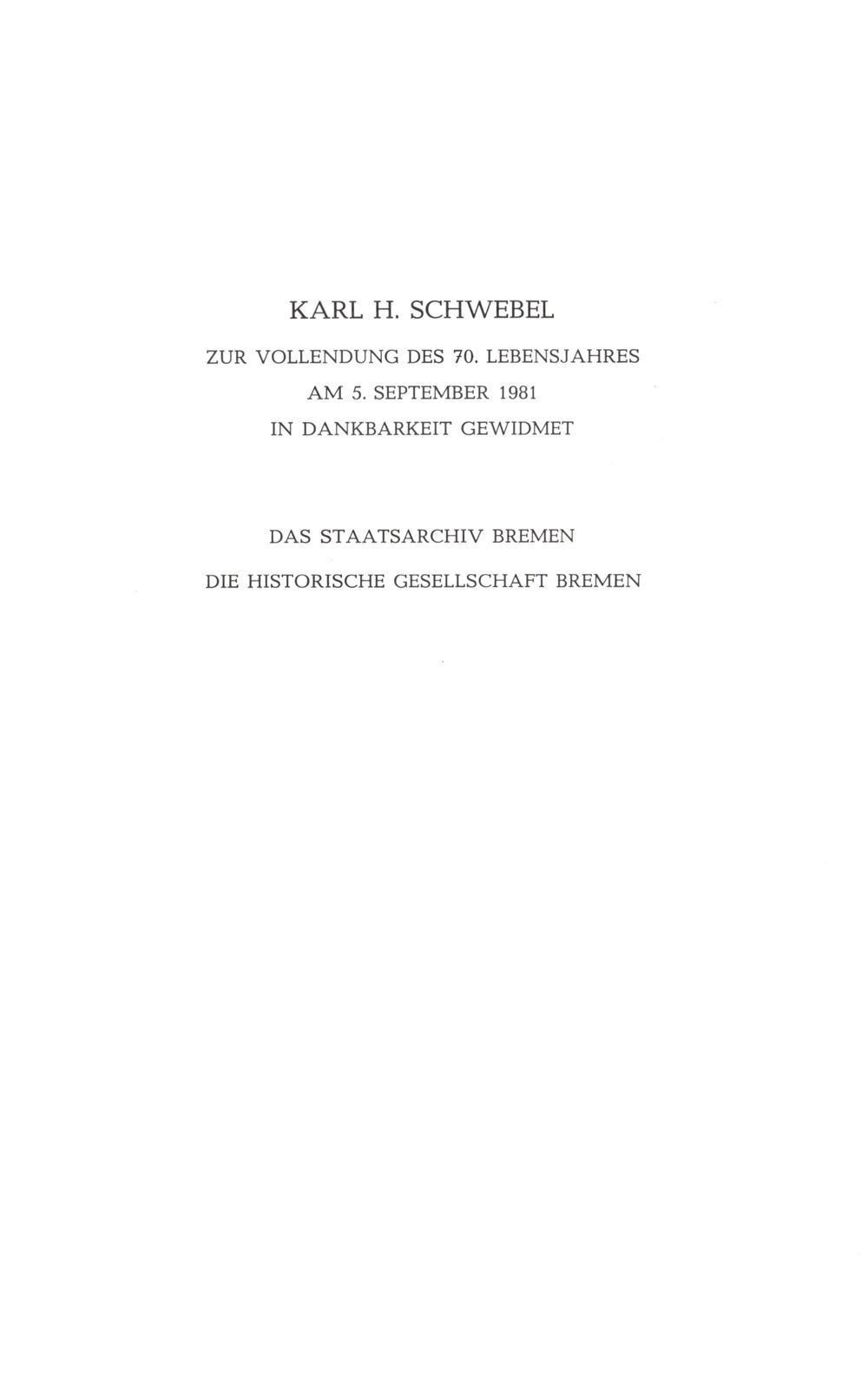 KARL H. SCHWEBEL

ZUR VOLLENDUNG DES 70. LEBENSJAHRES
AM 5. SEPTEMBER 1981
IN DANKBARKEIT GEWIDMET

DAS STAATSARCHIV BREMEN

DIE HISTORISCHE GESELLSCHAFT BREMEN